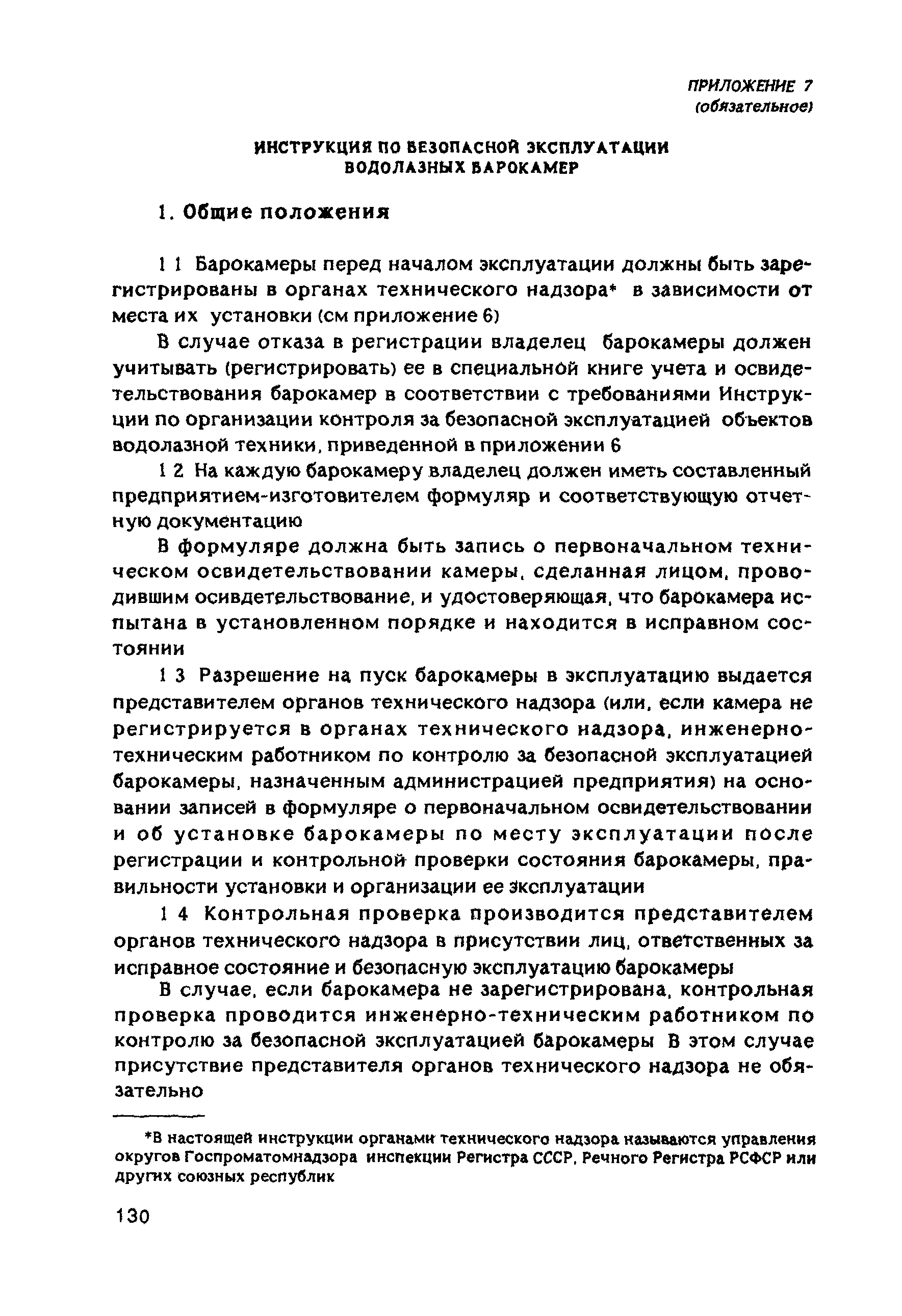 ПРИЛОЖЕНИЕ 7
(обязательное)

ИНСТРУКЦИЯ ПО БЕЗОПАСНОЙ ЭКСПЛУАТАЦИИ ВОДОЛАЗНЫХ БАРОКАМЕР

1. Общие положения

1 1 Барокамеры перед началом эксплуатации должны быть зарегистрированы в органах технического надзора* в зависимости от места их установки (см приложение 6)

В случае отказа в регистрации владелец барокамеры должен учитывать (регистрировать) ее в специальной книге учета и освидетельствования барокамер в соответствии с требованиями Инструкции по организации контроля за безопасной эксплуатацией объектов водолазной техники, приведенной в приложении 6

1 2 На каждую барокамеру владелец должен иметь составленный предприятием-изготовителем формуляр и соответствующую отчетную документацию

В формуляре должна быть запись о первоначальном техническом освидетельствовании камеры, сделанная лицом, проводившим осивдетельствование, и удостоверяющая, что барокамера испытана в установленном порядке и находится в исправном состоянии

1 3 Разрешение на пуск барокамеры в эксплуатацию выдается представителем органов технического надзора (или, если камера не регистрируется в органах технического надзора, инженерно-техническим работником по контролю за безопасной эксплуатацией барокамеры, назначенным администрацией предприятия) на основании записей в формуляре о первоначальном освидетельствовании и об установке барокамеры по месту эксплуатации после регистрации и контрольной проверки состояния барокамеры, правильности установки и организации ее эксплуатации

1 4 Контрольная проверка производится представителем органов технического надзора в присутствии лиц, ответственных за исправное состояние и безопасную эксплуатацию барокамеры

В случае, если барокамера не зарегистрирована, контрольная проверка проводится инженерно-техническим работником по контролю за безопасной эксплуатацией барокамеры В этом случае присутствие представителя органов технического надзора не обязательно

*В настоящей инструкции органами технического надзора называются управления округов Госпроматомнадзора инспекции Регистра СССР, Речного Регистра РСФСР или других союзных республик

130